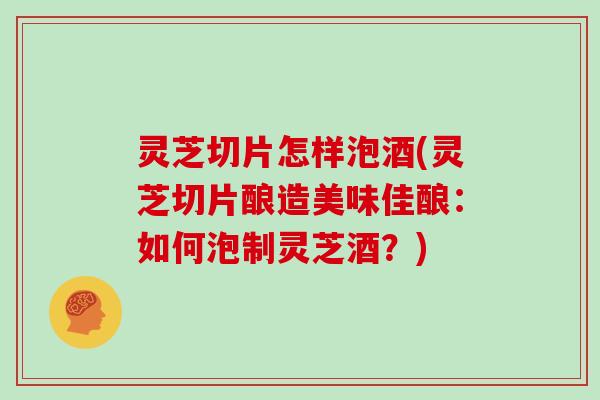 灵芝切片怎样泡酒(灵芝切片酿造美味佳酿：如何泡制灵芝酒？)